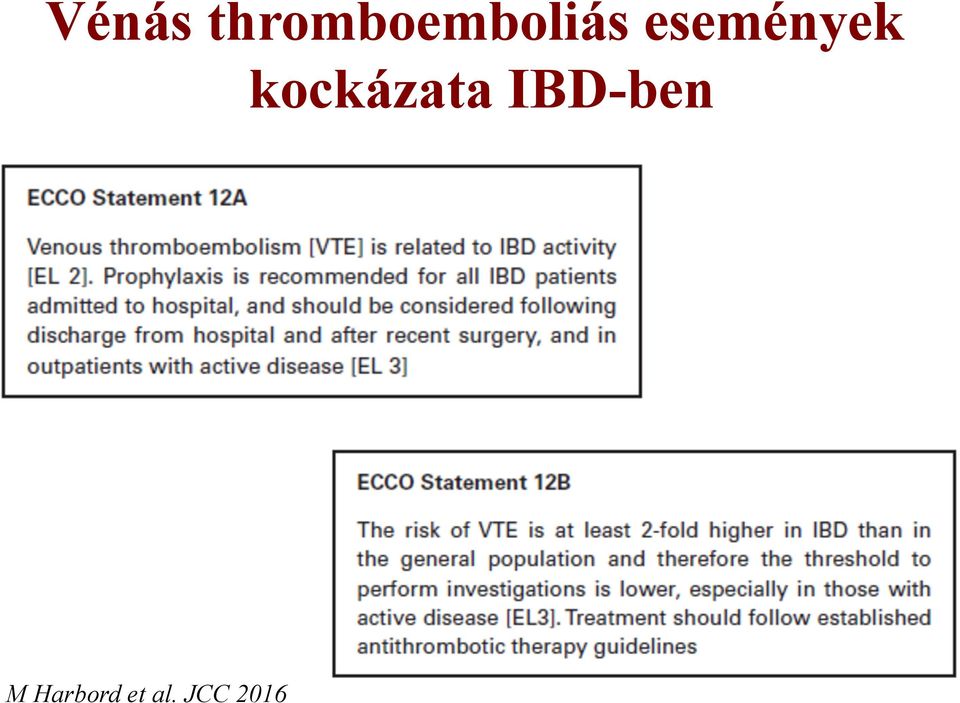 Vénás thromboemboliás események kockázata IBD-ben

ECCO Statement 12A

Venous thromboembolism [VTE] is related to IBD activity [EL 2]. Prophylaxis is recommended for all IBD patients admitted to hospital, and should be considered following discharge from hospital and after recent surgery, and in outpatients with active disease [EL 3]

ECCO Statement 12B

The risk of VTE is at least 2-fold higher in IBD than in the general population and therefore the threshold to perform investigations is lower, especially in those with active disease [EL3]. Treatment should follow established antithrombotic therapy guidelines

M Harbord et al. JCC 2016